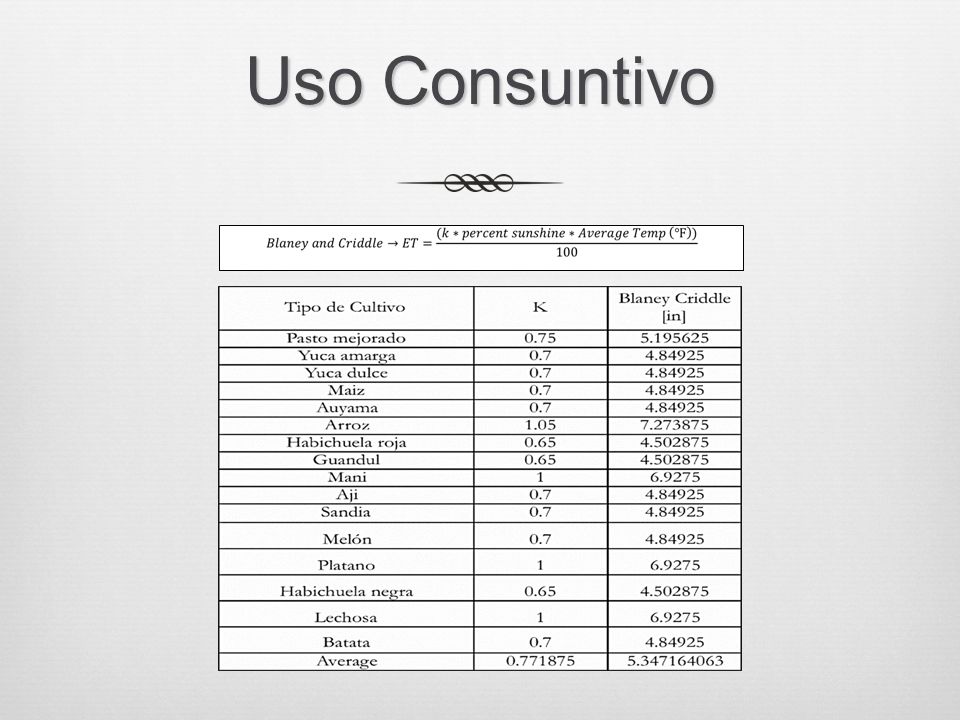 Uso Consuntivo

$Blaney\ and\ Criddle \rightarrow ET = \frac{(k * percent\ sunshine * Average\ Temp\ (°F))}{100}$

| Tipo de Cultivo | K | Blaney Criddle [in] |
|---|---|---|
| Pasto mejorado | 0.75 | 5.195625 |
| Yuca amarga | 0.7 | 4.84925 |
| Yuca dulce | 0.7 | 4.84925 |
| Maiz | 0.7 | 4.84925 |
| Auyama | 0.7 | 4.84925 |
| Arroz | 1.05 | 7.273875 |
| Habichuela roja | 0.65 | 4.502875 |
| Guandul | 0.65 | 4.502875 |
| Mani | 1 | 6.9275 |
| Aji | 0.7 | 4.84925 |
| Sandia | 0.7 | 4.84925 |
| Melón | 0.7 | 4.84925 |
| Platano | 1 | 6.9275 |
| Habichuela negra | 0.65 | 4.502875 |
| Lechosa | 1 | 6.9275 |
| Batata | 0.7 | 4.84925 |
| Average | 0.771875 | 5.347164063 |